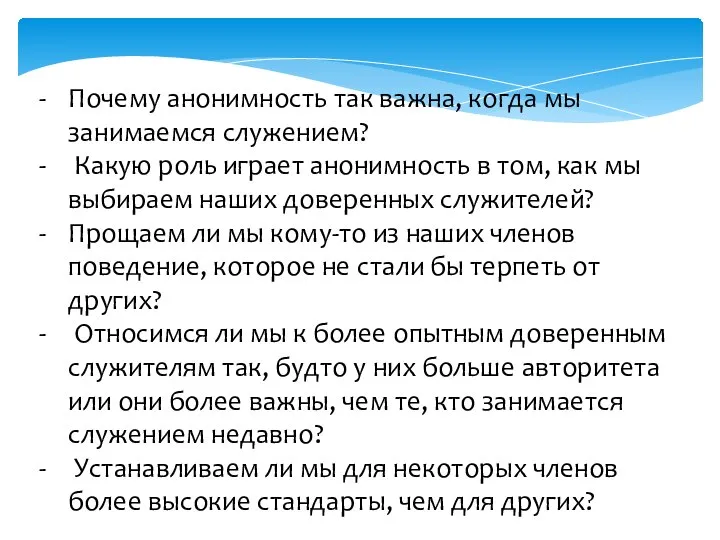 - Почему анонимность так важна, когда мы занимаемся служением?
- Какую роль играет анонимность в том, как мы выбираем наших доверенных служителей?
- Прощаем ли мы кому-то из наших членов поведение, которое не стали бы терпеть от других?
- Относимся ли мы к более опытным доверенным служителям так, будто у них больше авторитета или они более важны, чем те, кто занимается служением недавно?
- Устанавливаем ли мы для некоторых членов более высокие стандарты, чем для других?